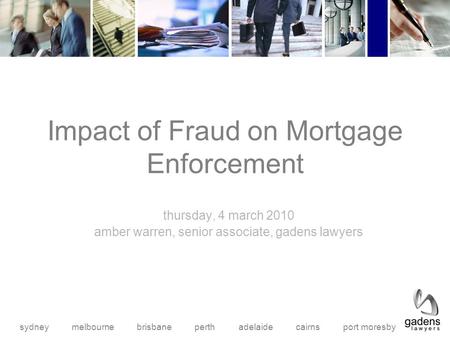 Impact of Fraud on Mortgage Enforcement

thursday, 4 march 2010
amber warren, senior associate, gadens lawyers

sydney melbourne brisbane perth adelaide cairns port moresby

gadens
lawyers